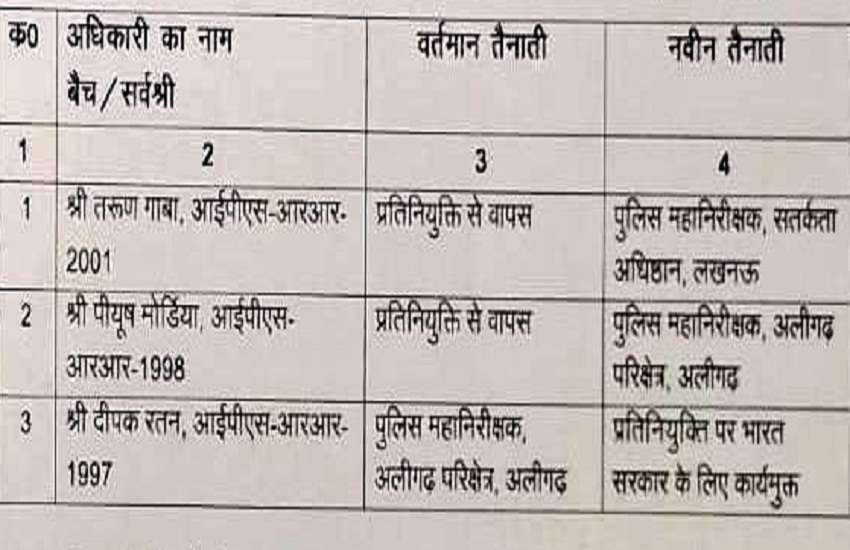 | क0 | अधिकारी का नाम बैच/सर्वश्री | वर्तमान तैनाती | नवीन तैनाती |
|---|---|---|---|
| 1 | 2 | 3 | 4 |
| 1 | श्री तरूण गाबा, आईपीएस-आरआर-2001 | प्रतिनियुक्ति से वापस | पुलिस महानिरीक्षक, सतर्कता अधिष्ठान, लखनऊ |
| 2 | श्री पीयूष मोर्डिया, आईपीएस-आरआर-1998 | प्रतिनियुक्ति से वापस | पुलिस महानिरीक्षक, अलीगढ़ परिक्षेत्र, अलीगढ़ |
| 3 | श्री दीपक रतन, आईपीएस-आरआर-1997 | पुलिस महानिरीक्षक, अलीगढ़ परिक्षेत्र, अलीगढ़ | प्रतिनियुक्ति पर भारत सरकार के लिए कार्यमुक्त |